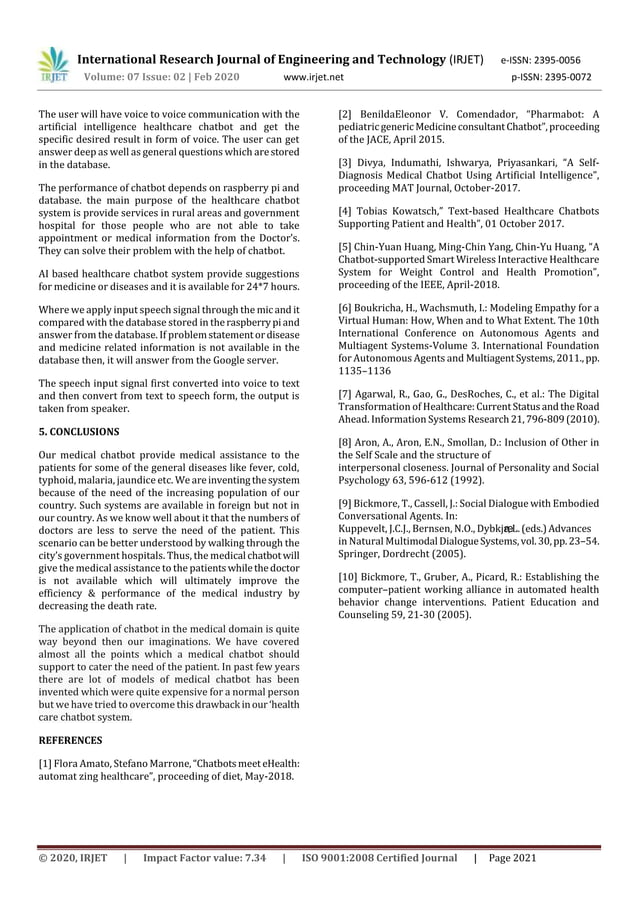 IRJET International Research Journal of Engineering and Technology (IRJET) e-ISSN: 2395-0056
Volume: 07 Issue: 02 | Feb 2020 www.irjet.net p-ISSN: 2395-0072

The user will have voice to voice communication with the artificial intelligence healthcare chatbot and get the specific desired result in form of voice. The user can get answer deep as well as general questions which are stored in the database.

The performance of chatbot depends on raspberry pi and database. the main purpose of the healthcare chatbot system is provide services in rural areas and government hospital for those people who are not able to take appointment or medical information from the Doctor's. They can solve their problem with the help of chatbot.

AI based healthcare chatbot system provide suggestions for medicine or diseases and it is available for 24*7 hours.

Where we apply input speech signal through the mic and it compared with the database stored in the raspberry pi and answer from the database. If problem statement or disease and medicine related information is not available in the database then, it will answer from the Google server.

The speech input signal first converted into voice to text and then convert from text to speech form, the output is taken from speaker.

5. CONCLUSIONS

Our medical chatbot provide medical assistance to the patients for some of the general diseases like fever, cold, typhoid, malaria, jaundice etc. We are inventing the system because of the need of the increasing population of our country. Such systems are available in foreign but not in our country. As we know well about it that the numbers of doctors are less to serve the need of the patient. This scenario can be better understood by walking through the city's government hospitals. Thus, the medical chatbot will give the medical assistance to the patients while the doctor is not available which will ultimately improve the efficiency & performance of the medical industry by decreasing the death rate.

The application of chatbot in the medical domain is quite way beyond then our imaginations. We have covered almost all the points which a medical chatbot should support to cater the need of the patient. In past few years there are lot of models of medical chatbot has been invented which were quite expensive for a normal person but we have tried to overcome this drawback in our 'health care chatbot system.

REFERENCES

[1] Flora Amato, Stefano Marrone, "Chatbots meet eHealth: automat zing healthcare", proceeding of diet, May-2018.

[2] BenildaEleonor V. Comendador, "Pharmabot: A pediatric generic Medicine consultant Chatbot", proceeding of the JACE, April 2015.

[3] Divya, Indumathi, Ishwarya, Priyasankari, "A Self-Diagnosis Medical Chatbot Using Artificial Intelligence", proceeding MAT Journal, October-2017.

[4] Tobias Kowatsch," Text-based Healthcare Chatbots Supporting Patient and Health", 01 October 2017.

[5] Chin-Yuan Huang, Ming-Chin Yang, Chin-Yu Huang, "A Chatbot-supported Smart Wireless Interactive Healthcare System for Weight Control and Health Promotion", proceeding of the IEEE, April-2018.

[6] Boukricha, H., Wachsmuth, I.: Modeling Empathy for a Virtual Human: How, When and to What Extent. The 10th International Conference on Autonomous Agents and Multiagent Systems-Volume 3. International Foundation for Autonomous Agents and Multiagent Systems, 2011., pp. 1135–1136

[7] Agarwal, R., Gao, G., DesRoches, C., et al.: The Digital Transformation of Healthcare: Current Status and the Road Ahead. Information Systems Research 21, 796-809 (2010).

[8] Aron, A., Aron, E.N., Smollan, D.: Inclusion of Other in the Self Scale and the structure of interpersonal closeness. Journal of Personality and Social Psychology 63, 596-612 (1992).

[9] Bickmore, T., Cassell, J.: Social Dialogue with Embodied Conversational Agents. In: Kuppevelt, J.C.J., Bernsen, N.O., Dybkjær, L. (eds.) Advances in Natural Multimodal Dialogue Systems, vol. 30, pp. 23–54. Springer, Dordrecht (2005).

[10] Bickmore, T., Gruber, A., Picard, R.: Establishing the computer–patient working alliance in automated health behavior change interventions. Patient Education and Counseling 59, 21-30 (2005).

© 2020, IRJET | Impact Factor value: 7.34 | ISO 9001:2008 Certified Journal | Page 2021